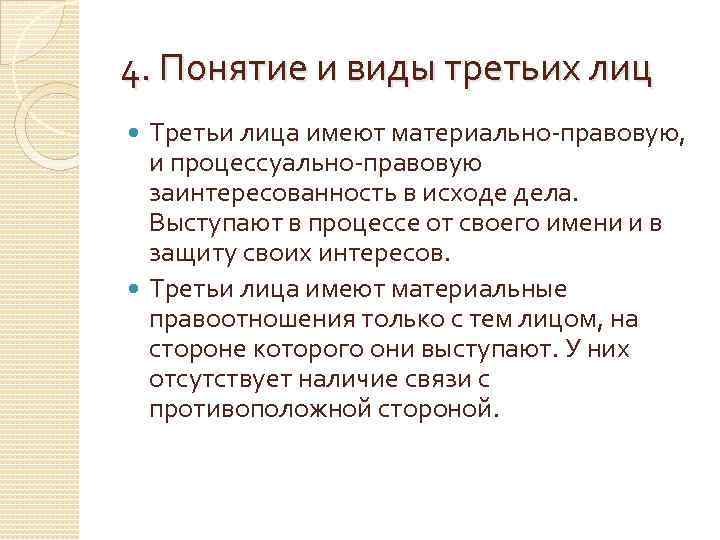 4. Понятие и виды третьих лиц

Третьи лица имеют материально-правовую, и процессуально-правовую заинтересованность в исходе дела. Выступают в процессе от своего имени и в защиту своих интересов.

Третьи лица имеют материальные правоотношения только с тем лицом, на стороне которого они выступают. У них отсутствует наличие связи с противоположной стороной.